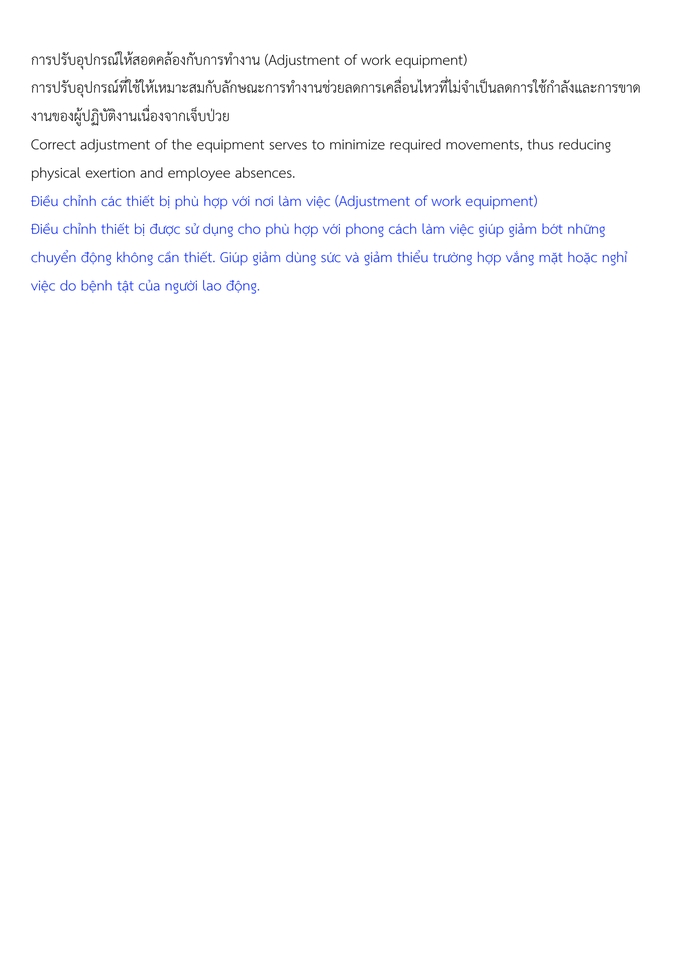 การปรับอุปกรณ์ให้สอดคล้องกับการทำงาน (Adjustment of work equipment)
การปรับอุปกรณ์ที่ใช้ให้เหมาะสมกับลักษณะการทำงานช่วยลดการเคลื่อนไหวที่ไม่จำเป็นลดการใช้กำลังและการขาดงานของผู้ปฏิบัติงานเนื่องจากเจ็บป่วย
Correct adjustment of the equipment serves to minimize required movements, thus reducing physical exertion and employee absences.
Điều chỉnh các thiết bị phù hợp với nơi làm việc (Adjustment of work equipment)
Điều chỉnh thiết bị được sử dụng cho phù hợp với phong cách làm việc giúp giảm bớt những chuyển động không cần thiết. Giúp giảm dùng sức và giảm thiểu trường hợp vắng mặt hoặc nghỉ việc do bệnh tật của người lao động.